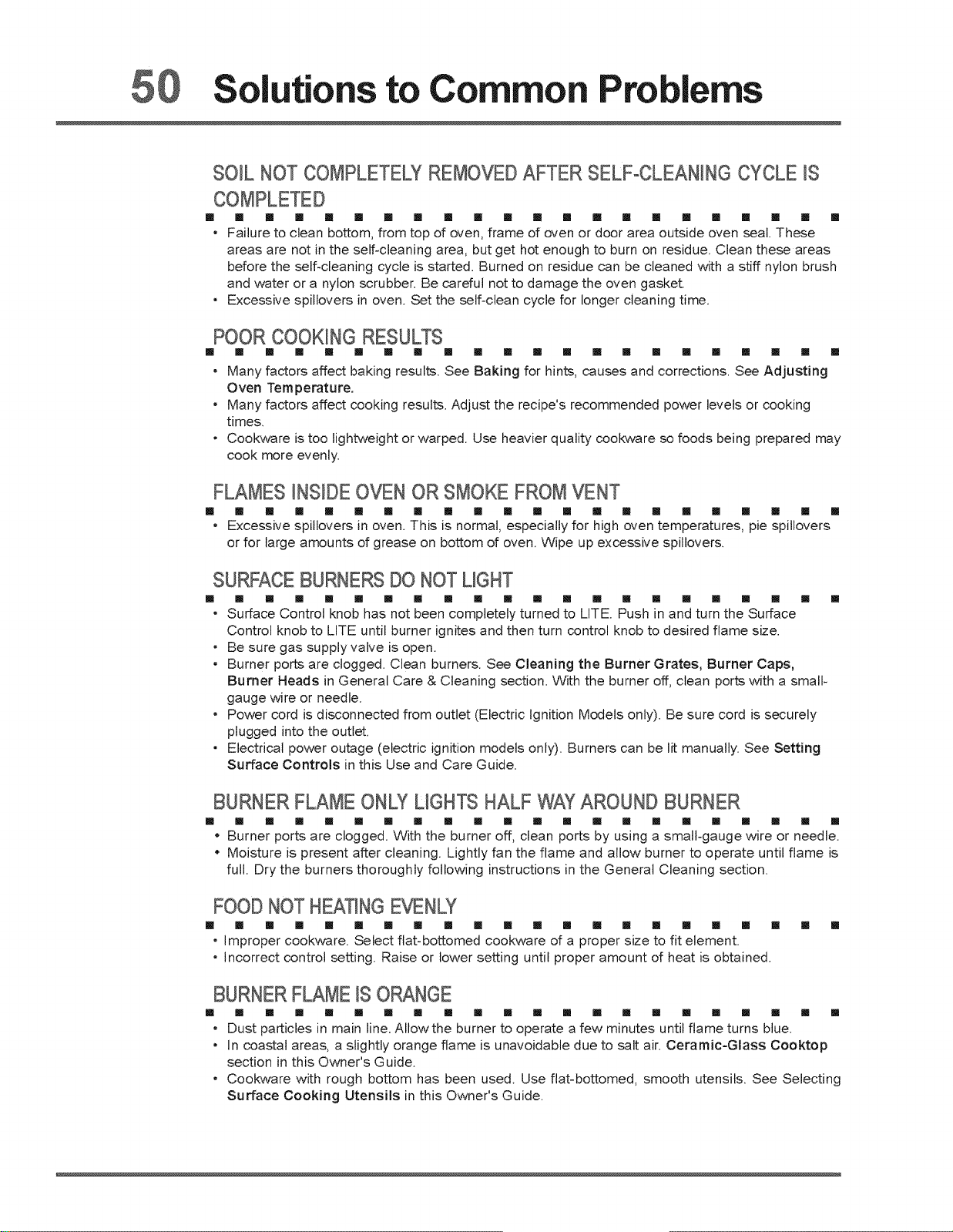 50 Solutions to Common Problems

SOIL NOT COMPLETELY REMOVED AFTER SELF-CLEANING CYCLE IS COMPLETED

• Failure to clean bottom, from top of oven, frame of oven or door area outside oven seal. These areas are not in the self-cleaning area, but get hot enough to burn on residue. Clean these areas before the self-cleaning cycle is started. Burned on residue can be cleaned with a stiff nylon brush and water or a nylon scrubber. Be careful not to damage the oven gasket.
• Excessive spillovers in oven. Set the self-clean cycle for longer cleaning time.

POOR COOKING RESULTS

• Many factors affect baking results. See Baking for hints, causes and corrections. See Adjusting Oven Temperature.
• Many factors affect cooking results. Adjust the recipe's recommended power levels or cooking times.
• Cookware is too lightweight or warped. Use heavier quality cookware so foods being prepared may cook more evenly.

FLAMES INSIDE OVEN OR SMOKE FROM VENT

• Excessive spillovers in oven. This is normal, especially for high oven temperatures, pie spillovers or for large amounts of grease on bottom of oven. Wipe up excessive spillovers.

SURFACE BURNERS DO NOT LIGHT

• Surface Control knob has not been completely turned to LITE. Push in and turn the Surface Control knob to LITE until burner ignites and then turn control knob to desired flame size.
• Be sure gas supply valve is open.
• Burner ports are clogged. Clean burners. See Cleaning the Burner Grates, Burner Caps, Burner Heads in General Care & Cleaning section. With the burner off, clean ports with a small-gauge wire or needle.
• Power cord is disconnected from outlet (Electric Ignition Models only). Be sure cord is securely plugged into the outlet.
• Electrical power outage (electric ignition models only). Burners can be lit manually. See Setting Surface Controls in this Use and Care Guide.

BURNER FLAME ONLY LIGHTS HALF WAY AROUND BURNER

• Burner ports are clogged. With the burner off, clean ports by using a small-gauge wire or needle.
• Moisture is present after cleaning. Lightly fan the flame and allow burner to operate until flame is full. Dry the burners thoroughly following instructions in the General Cleaning section.

FOOD NOT HEATING EVENLY

• Improper cookware. Select flat-bottomed cookware of a proper size to fit element.
• Incorrect control setting. Raise or lower setting until proper amount of heat is obtained.

BURNER FLAME IS ORANGE

• Dust particles in main line. Allow the burner to operate a few minutes until flame turns blue.
• In coastal areas, a slightly orange flame is unavoidable due to salt air. Ceramic-Glass Cooktop section in this Owner's Guide.
• Cookware with rough bottom has been used. Use flat-bottomed, smooth utensils. See Selecting Surface Cooking Utensils in this Owner's Guide.